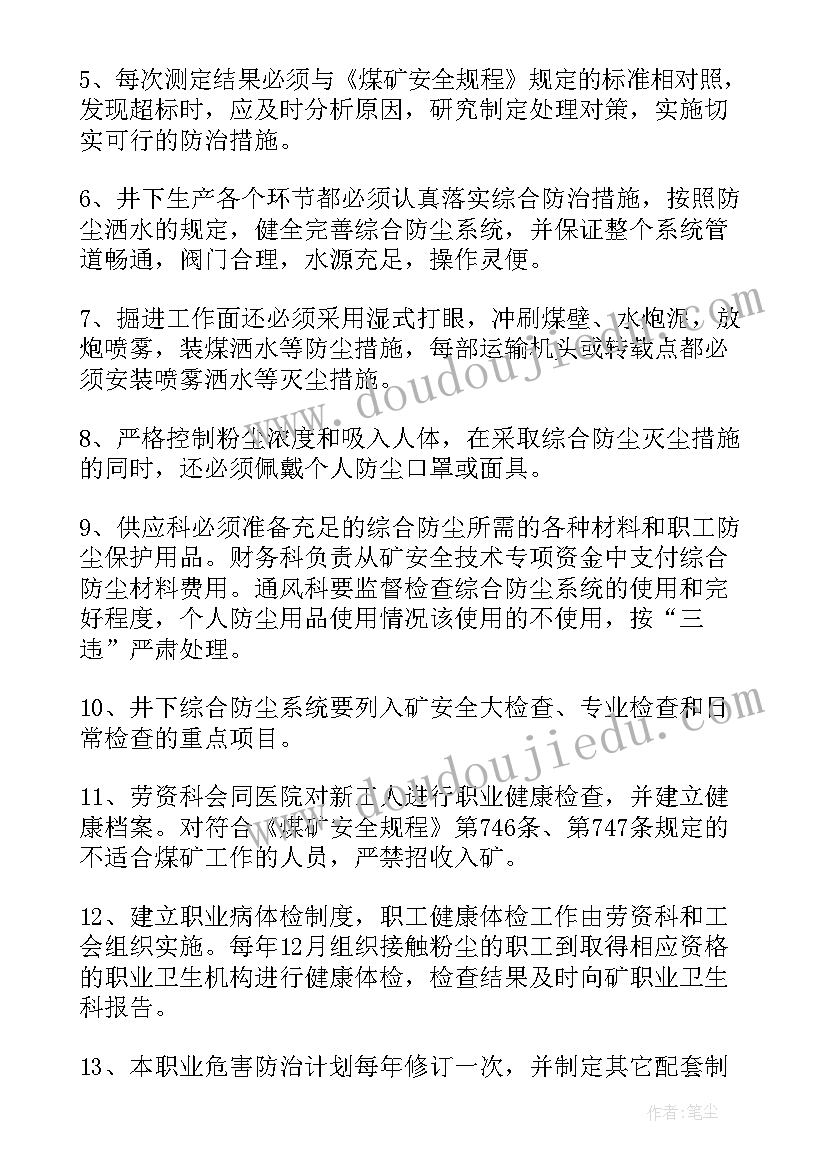 5、每次测定结果必须与《煤矿安全规程》规定的标准相对照，发现超标时，应及时分析原因，研究制定处理对策，实施切实可行的防治措施。

6、井下生产各个环节都必须认真落实综合防治措施，按照防尘洒水的规定，健全完善综合防尘系统，并保证整个系统管道畅通，阀门合理，水源充足，操作灵便。

7、掘进工作面还必须采用湿式打眼，冲刷煤壁、水炮泥，放炮喷雾，装煤洒水等防尘措施，每部运输机头或转载点都必须安装喷雾洒水等灭尘措施。

8、严格控制粉尘浓度和吸入人体，在采取综合防尘灭尘措施的同时，还必须佩戴个人防尘口罩或面具。

9、供应科必须准备充足的综合防尘所需的各种材料和职工防尘保护用品。财务科负责从矿安全技术专项资金中支付综合防尘材料费用。通风科要监督检查综合防尘系统的使用和完好程度，个人防尘用品使用情况该使用的不使用，按“三违”严肃处理。

10、井下综合防尘系统要列入矿安全大检查、专业检查和日常检查的重点项目。

11、劳资科会同医院对新工人进行职业健康检查，并建立健康档案。对符合《煤矿安全规程》第746条、第747条规定的不适合煤矿工作的人员，严禁招收入矿。

12、建立职业病体检制度，职工健康体检工作由劳资科和工会组织实施。每年12月组织接触粉尘的职工到取得相应资格的职业卫生机构进行健康体检，检查结果及时向矿职业卫生科报告。

13、本职业危害防治计划每年修订一次，并制定其它配套制

www.doudoujiedu.com
www.doudoujiedu.com

作者:笔尘